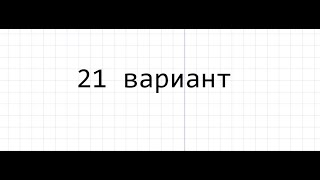 21 вариант